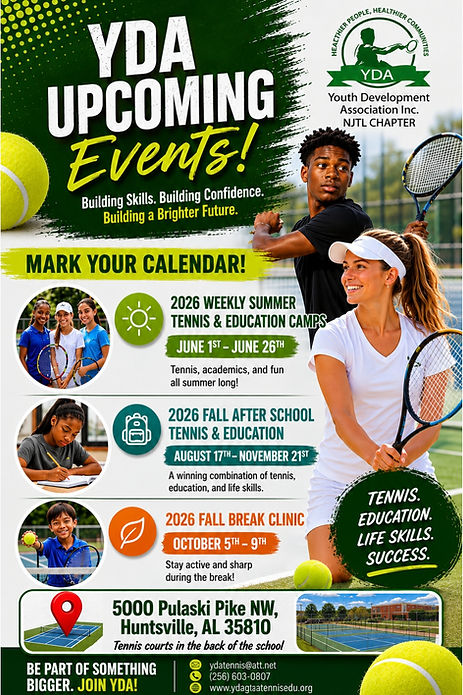 YDA UPCOMING Events!

Building Skills. Building Confidence. Building a Brighter Future.

HEALTHIER PEOPLE, HEALTHIER COMMUNITIES
YDA
Youth Development Association Inc.
NJTL CHAPTER

MARK YOUR CALENDAR!

2026 WEEKLY SUMMER TENNIS & EDUCATION CAMPS
JUNE 1ST – JUNE 26TH
Tennis, academics, and fun all summer long!

2026 FALL AFTER SCHOOL TENNIS & EDUCATION
AUGUST 17TH – NOVEMBER 21ST
A winning combination of tennis, education, and life skills.

2026 FALL BREAK CLINIC
OCTOBER 5TH – 9TH
Stay active and sharp during the break!

TENNIS. EDUCATION. LIFE SKILLS. SUCCESS.

5000 Pulaski Pike NW, Huntsville, AL 35810
Tennis courts in the back of the school

BE PART OF SOMETHING BIGGER. JOIN YDA!

ydatennis@att.net
(256) 603-0807
www.ydagtaatennisedu.org